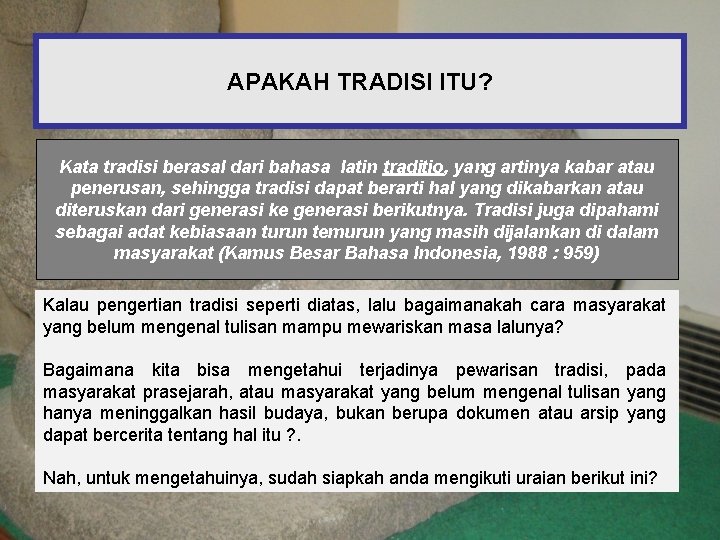 APAKAH TRADISI ITU?

Kata tradisi berasal dari bahasa latin traditio, yang artinya kabar atau penerusan, sehingga tradisi dapat berarti hal yang dikabarkan atau diteruskan dari generasi ke generasi berikutnya. Tradisi juga dipahami sebagai adat kebiasaan turun temurun yang masih dijalankan di dalam masyarakat (Kamus Besar Bahasa Indonesia, 1988 : 959)

Kalau pengertian tradisi seperti diatas, lalu bagaimanakah cara masyarakat yang belum mengenal tulisan mampu mewariskan masa lalunya?

Bagaimana kita bisa mengetahui terjadinya pewarisan tradisi, pada masyarakat prasejarah, atau masyarakat yang belum mengenal tulisan yang hanya meninggalkan hasil budaya, bukan berupa dokumen atau arsip yang dapat bercerita tentang hal itu ?.

Nah, untuk mengetahuinya, sudah siapkah anda mengikuti uraian berikut ini?